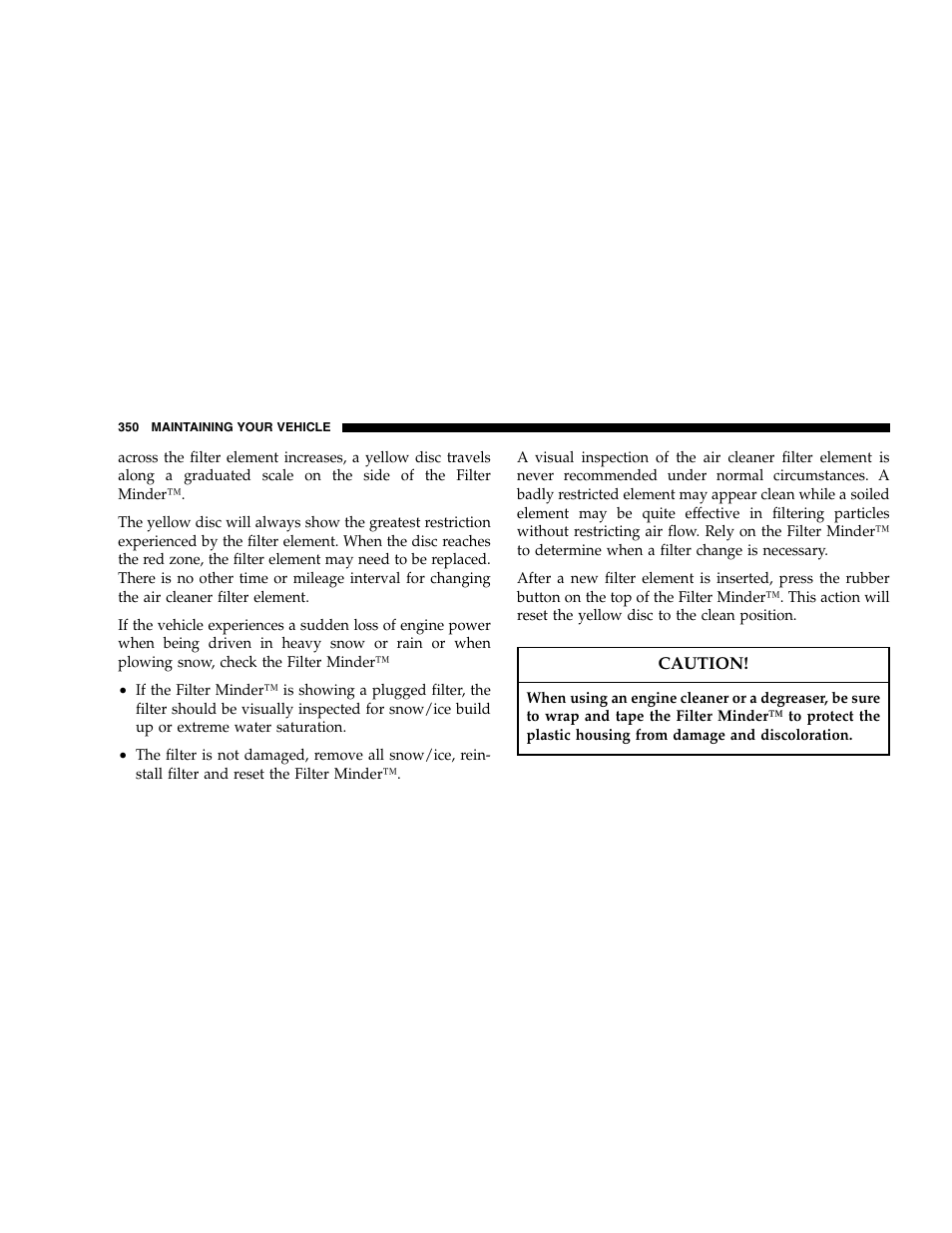 350 MAINTAINING YOUR VEHICLE

across the filter element increases, a yellow disc travels along a graduated scale on the side of the Filter Minder™.

The yellow disc will always show the greatest restriction experienced by the filter element. When the disc reaches the red zone, the filter element may need to be replaced. There is no other time or mileage interval for changing the air cleaner filter element.

If the vehicle experiences a sudden loss of engine power when being driven in heavy snow or rain or when plowing snow, check the Filter Minder™

• If the Filter Minder™ is showing a plugged filter, the filter should be visually inspected for snow/ice build up or extreme water saturation.

• The filter is not damaged, remove all snow/ice, reinstall filter and reset the Filter Minder™.

A visual inspection of the air cleaner filter element is never recommended under normal circumstances. A badly restricted element may appear clean while a soiled element may be quite effective in filtering particles without restricting air flow. Rely on the Filter Minder™ to determine when a filter change is necessary.

After a new filter element is inserted, press the rubber button on the top of the Filter Minder™. This action will reset the yellow disc to the clean position.

CAUTION!

When using an engine cleaner or a degreaser, be sure to wrap and tape the Filter Minder™ to protect the plastic housing from damage and discoloration.